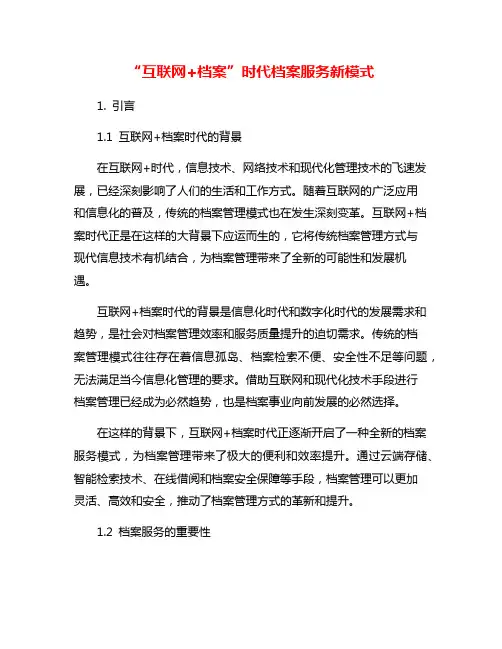 “互联网+档案”时代档案服务新模式

1. 引言

1.1 互联网+档案时代的背景

在互联网+时代，信息技术、网络技术和现代化管理技术的飞速发展，已经深刻影响了人们的生活和工作方式。随着互联网的广泛应用和信息化的普及，传统的档案管理模式也在发生深刻变革。互联网+档案时代正是在这样的大背景下应运而生的，它将传统档案管理方式与现代信息技术有机结合，为档案管理带来了全新的可能性和发展机遇。

互联网+档案时代的背景是信息化时代和数字化时代的发展需求和趋势，是社会对档案管理效率和服务质量提升的迫切需求。传统的档案管理模式往往存在着信息孤岛、档案检索不便、安全性不足等问题，无法满足当今信息化管理的要求。借助互联网和现代化技术手段进行档案管理已经成为必然趋势，也是档案事业向前发展的必然选择。

在这样的背景下，互联网+档案时代正逐渐开启了一种全新的档案服务模式，为档案管理带来了极大的便利和效率提升。通过云端存储、智能检索技术、在线借阅和档案安全保障等手段，档案管理可以更加灵活、高效和安全，推动了档案管理方式的革新和提升。

1.2 档案服务的重要性